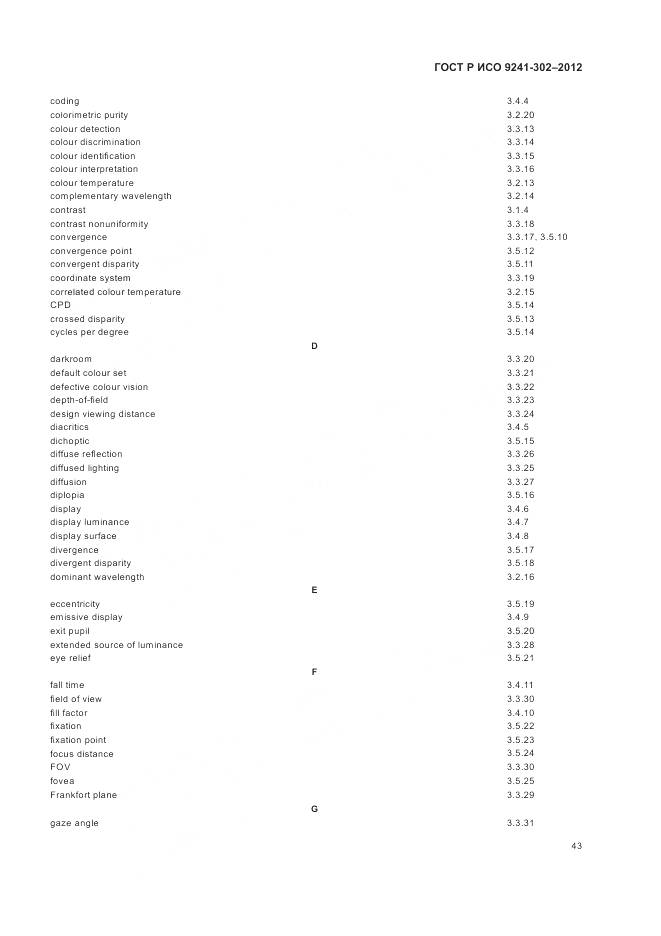 ГОСТ Р ИСО 9241-302–2012

| | |
|---|---|
| coding | 3.4.4 |
| colorimetric purity | 3.2.20 |
| colour detection | 3.3.13 |
| colour discrimination | 3.3.14 |
| colour identification | 3.3.15 |
| colour interpretation | 3.3.16 |
| colour temperature | 3.2.13 |
| complementary wavelength | 3.2.14 |
| contrast | 3.1.4 |
| contrast nonuniformity | 3.3.18 |
| convergence | 3.3.17, 3.5.10 |
| convergence point | 3.5.12 |
| convergent disparity | 3.5.11 |
| coordinate system | 3.3.19 |
| correlated colour temperature | 3.2.15 |
| CPD | 3.5.14 |
| crossed disparity | 3.5.13 |
| cycles per degree | 3.5.14 |

D

| | |
|---|---|
| darkroom | 3.3.20 |
| default colour set | 3.3.21 |
| defective colour vision | 3.3.22 |
| depth-of-field | 3.3.23 |
| design viewing distance | 3.3.24 |
| diacritics | 3.4.5 |
| dichoptic | 3.5.15 |
| diffuse reflection | 3.3.26 |
| diffused lighting | 3.3.25 |
| diffusion | 3.3.27 |
| diplopia | 3.5.16 |
| display | 3.4.6 |
| display luminance | 3.4.7 |
| display surface | 3.4.8 |
| divergence | 3.5.17 |
| divergent disparity | 3.5.18 |
| dominant wavelength | 3.2.16 |

E

| | |
|---|---|
| eccentricity | 3.5.19 |
| emissive display | 3.4.9 |
| exit pupil | 3.5.20 |
| extended source of luminance | 3.3.28 |
| eye relief | 3.5.21 |

F

| | |
|---|---|
| fall time | 3.4.11 |
| field of view | 3.3.30 |
| fill factor | 3.4.10 |
| fixation | 3.5.22 |
| fixation point | 3.5.23 |
| focus distance | 3.5.24 |
| FOV | 3.3.30 |
| fovea | 3.5.25 |
| Frankfort plane | 3.3.29 |

G

| | |
|---|---|
| gaze angle | 3.3.31 |

43